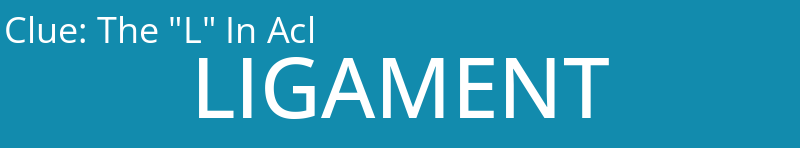 Clue: The "L" In Acl

LIGAMENT